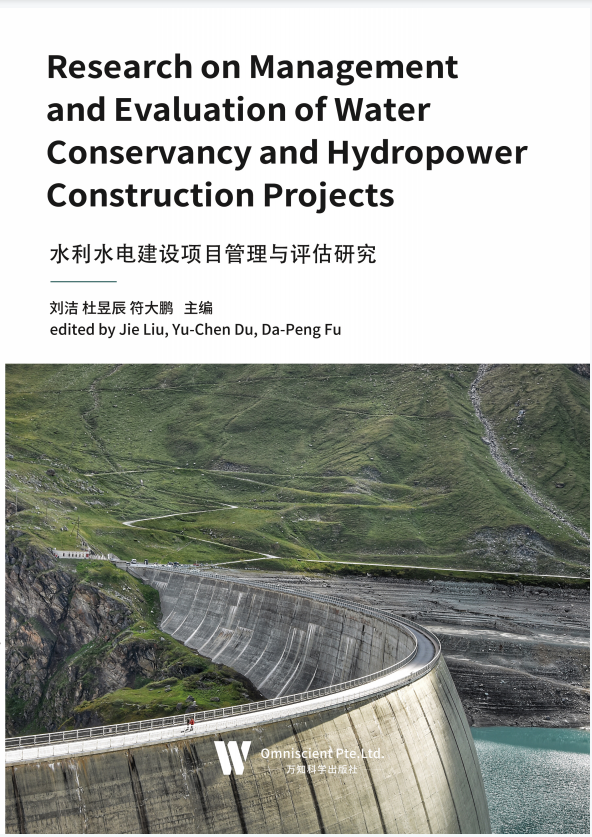 Research on Management and Evaluation of Water Conservancy and Hydropower Construction Projects

水利水电建设项目管理与评估研究

刘洁 杜昱辰 符大鹏 主编
edited by Jie Liu, Yu-Chen Du, Da-Peng Fu

Omniscient Pte. Ltd.
万知科学出版社